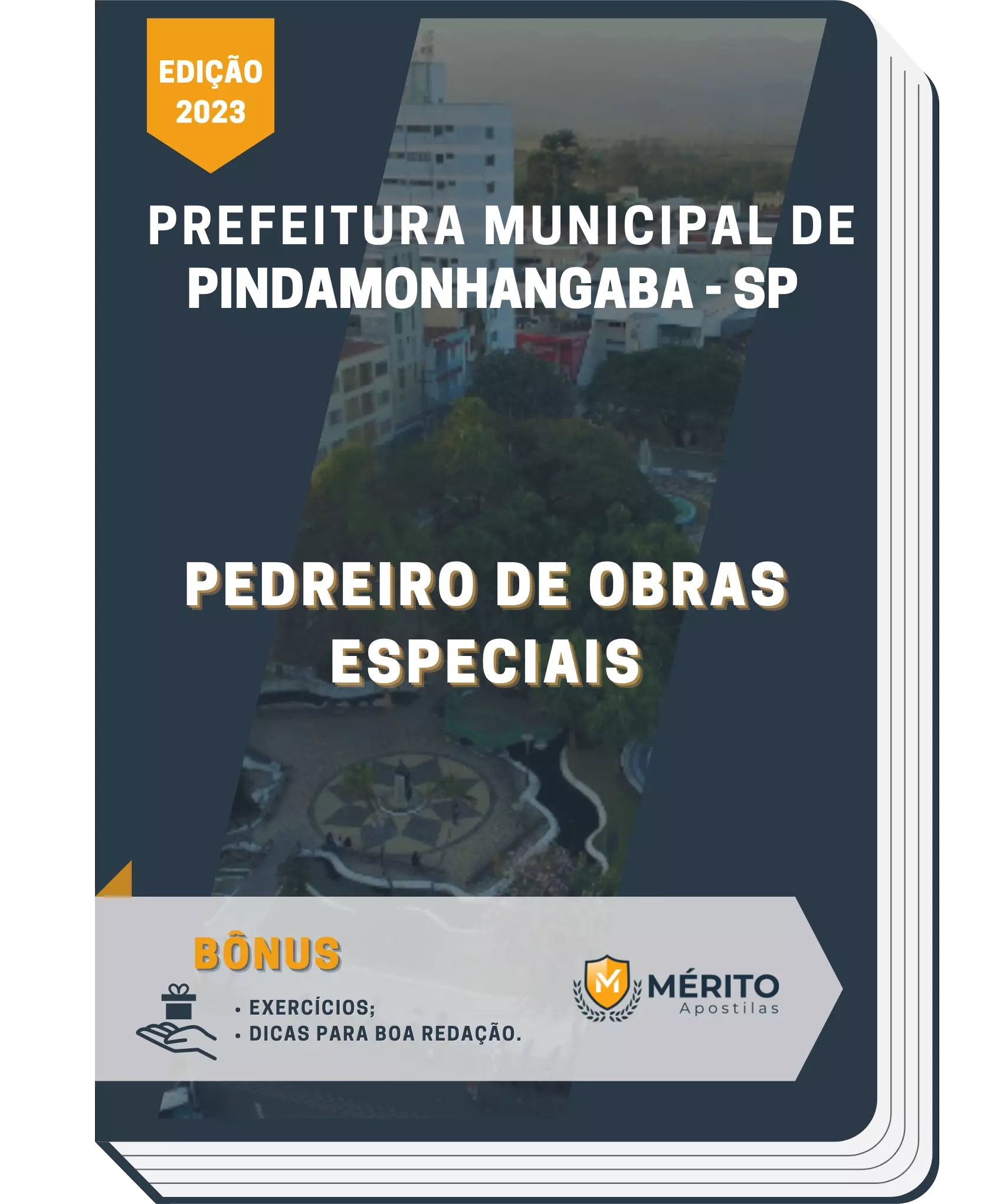 EDIÇÃO 2023

PREFEITURA MUNICIPAL DE PINDAMONHANGABA - SP

PEDREIRO DE OBRAS ESPECIAIS

BÔNUS

• EXERCÍCIOS;
• DICAS PARA BOA REDAÇÃO.

M MÉRITO Apostilas